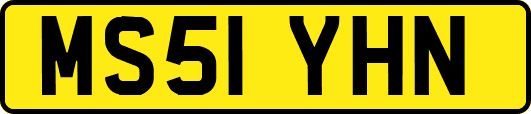 MS51 YHN